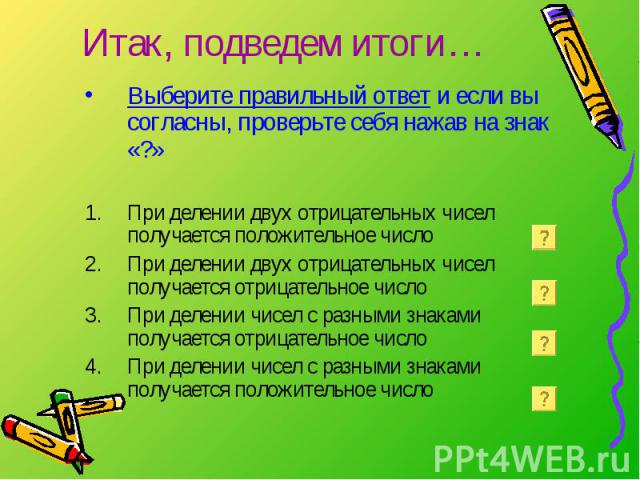 Итак, подведем итоги…

• Выберите правильный ответ и если вы согласны, проверьте себя нажав на знак «?»

1. При делении двух отрицательных чисел получается положительное число
?
2. При делении двух отрицательных чисел получается отрицательное число
?
3. При делении чисел с разными знаками получается отрицательное число
?
4. При делении чисел с разными знаками получается положительное число
?

PPt4WEB.ru